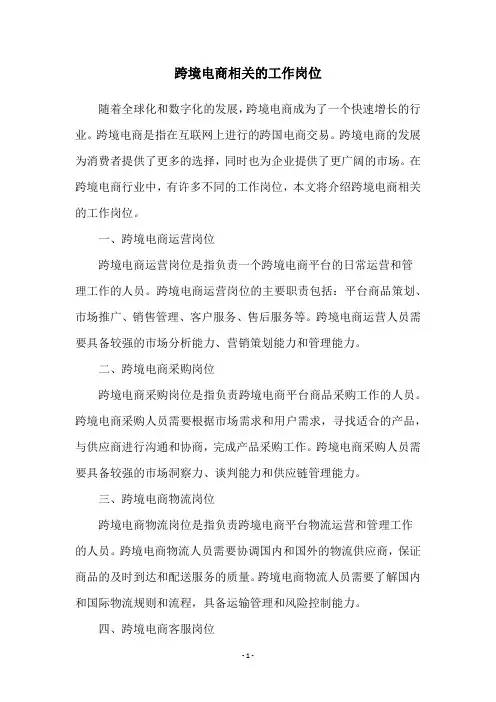 跨境电商相关的工作岗位

随着全球化和数字化的发展，跨境电商成为了一个快速增长的行业。跨境电商是指在互联网上进行的跨国电商交易。跨境电商的发展为消费者提供了更多的选择，同时也为企业提供了更广阔的市场。在跨境电商行业中，有许多不同的工作岗位，本文将介绍跨境电商相关的工作岗位。

一、跨境电商运营岗位

跨境电商运营岗位是指负责一个跨境电商平台的日常运营和管理工作的人员。跨境电商运营岗位的主要职责包括：平台商品策划、市场推广、销售管理、客户服务、售后服务等。跨境电商运营人员需要具备较强的市场分析能力、营销策划能力和管理能力。

二、跨境电商采购岗位

跨境电商采购岗位是指负责跨境电商平台商品采购工作的人员。跨境电商采购人员需要根据市场需求和用户需求，寻找适合的产品，与供应商进行沟通和协商，完成产品采购工作。跨境电商采购人员需要具备较强的市场洞察力、谈判能力和供应链管理能力。

三、跨境电商物流岗位

跨境电商物流岗位是指负责跨境电商平台物流运营和管理工作的人员。跨境电商物流人员需要协调国内和国外的物流供应商，保证商品的及时到达和配送服务的质量。跨境电商物流人员需要了解国内和国际物流规则和流程，具备运输管理和风险控制能力。

四、跨境电商客服岗位

- 1 -